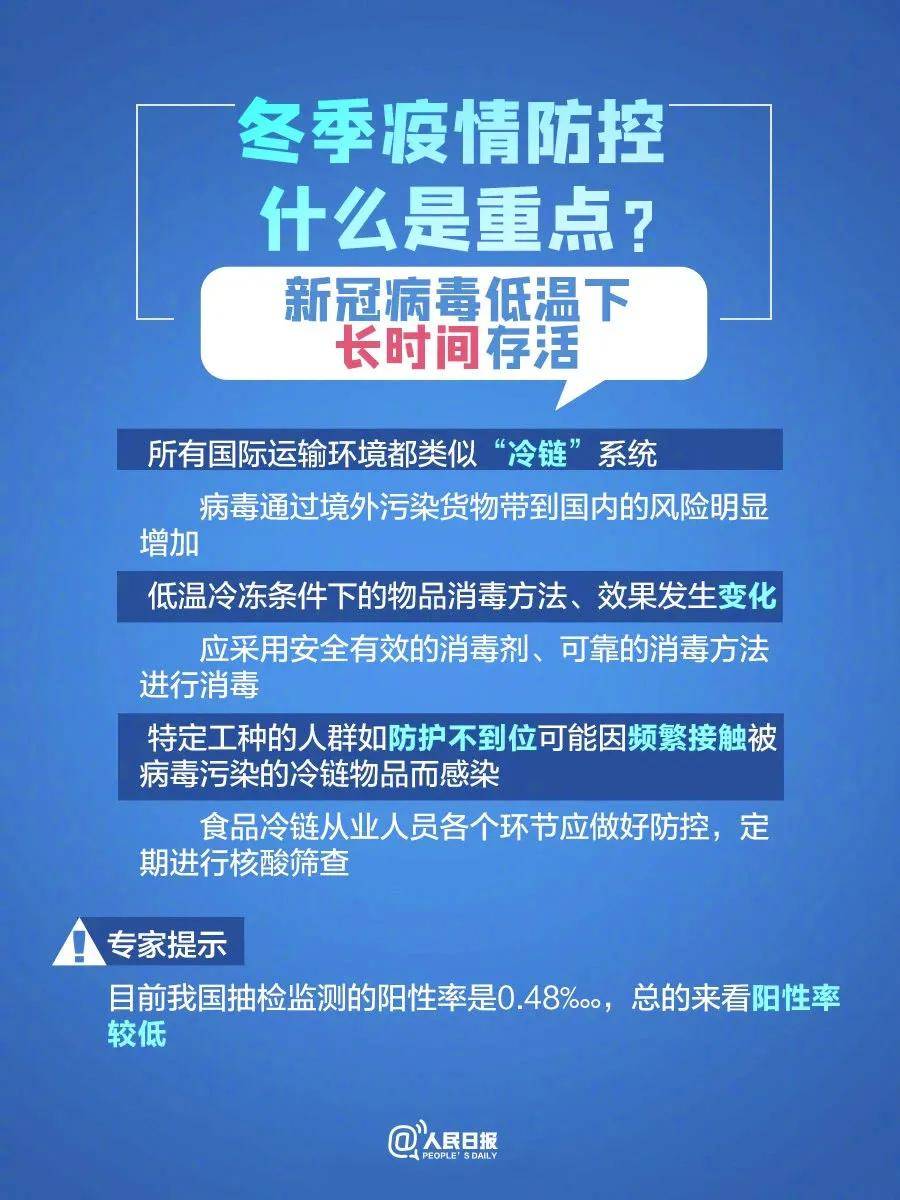 冬季疫情防控
什么是重点？

新冠病毒低温下
长时间存活

所有国际运输环境都类似“冷链”系统

病毒通过境外污染货物带到国内的风险明显增加

低温冷冻条件下的物品消毒方法、效果发生变化

应采用安全有效的消毒剂、可靠的消毒方法进行消毒

特定工种的人群如防护不到位可能因频繁接触被病毒污染的冷链物品而感染

食品冷链从业人员各个环节应做好防控，定期进行核酸筛查

专家提示

目前我国抽检监测的阳性率是0.48‱，总的来看阳性率较低

@人民日报
PEOPLE'S DAILY